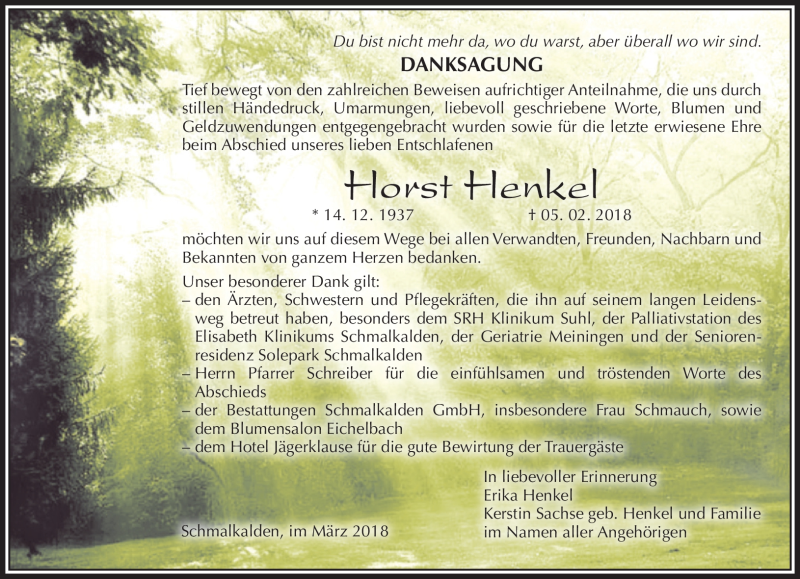 Du bist nicht mehr da, wo du warst, aber überall wo wir sind.

DANKSAGUNG

Tief bewegt von den zahlreichen Beweisen aufrichtiger Anteilnahme, die uns durch stillen Händedruck, Umarmungen, liebevoll geschriebene Worte, Blumen und Geldzuwendungen entgegengebracht wurden sowie für die letzte erwiesene Ehre beim Abschied unseres lieben Entschlafenen

Horst Henkel

* 14. 12. 1937 † 05. 02. 2018

möchten wir uns auf diesem Wege bei allen Verwandten, Freunden, Nachbarn und Bekannten von ganzem Herzen bedanken.

Unser besonderer Dank gilt:
– den Ärzten, Schwestern und Pflegekräften, die ihn auf seinem langen Leidensweg betreut haben, besonders dem SRH Klinikum Suhl, der Palliativstation des Elisabeth Klinikums Schmalkalden, der Geriatrie Meiningen und der Seniorenresidenz Solepark Schmalkalden
– Herrn Pfarrer Schreiber für die einfühlsamen und tröstenden Worte des Abschieds
– der Bestattungen Schmalkalden GmbH, insbesondere Frau Schmauch, sowie dem Blumensalon Eichelbach
– dem Hotel Jägerklause für die gute Bewirtung der Trauergäste

In liebevoller Erinnerung
Erika Henkel
Kerstin Sachse geb. Henkel und Familie
im Namen aller Angehörigen

Schmalkalden, im März 2018